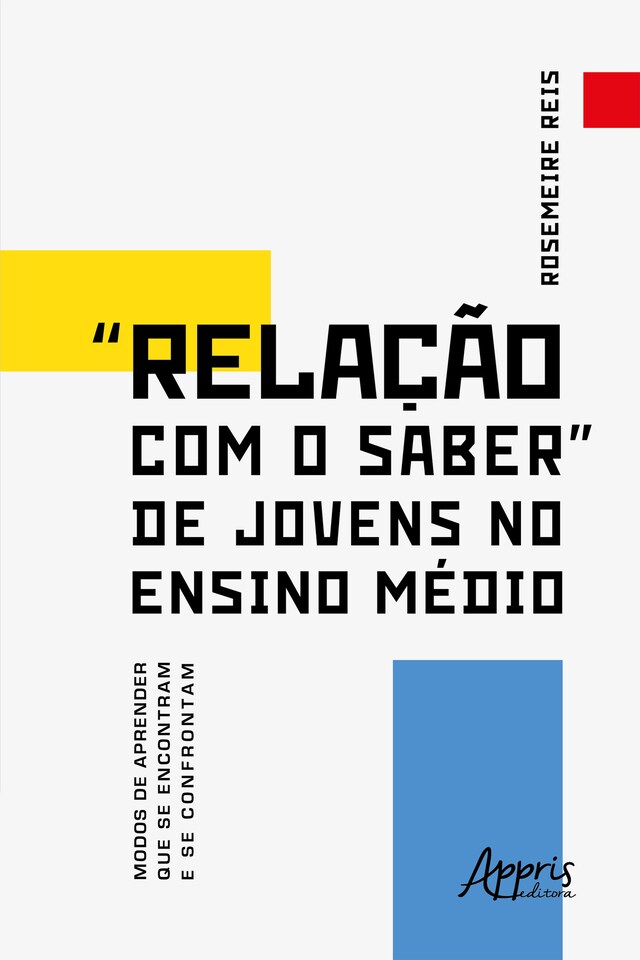 ROSEMEIRE REIS

"RELAÇÃO COM O SABER" DE JOVENS NO ENSINO MÉDIO

MODOS DE APRENDER QUE SE ENCONTRAM E SE CONFRONTAM

Appris editora